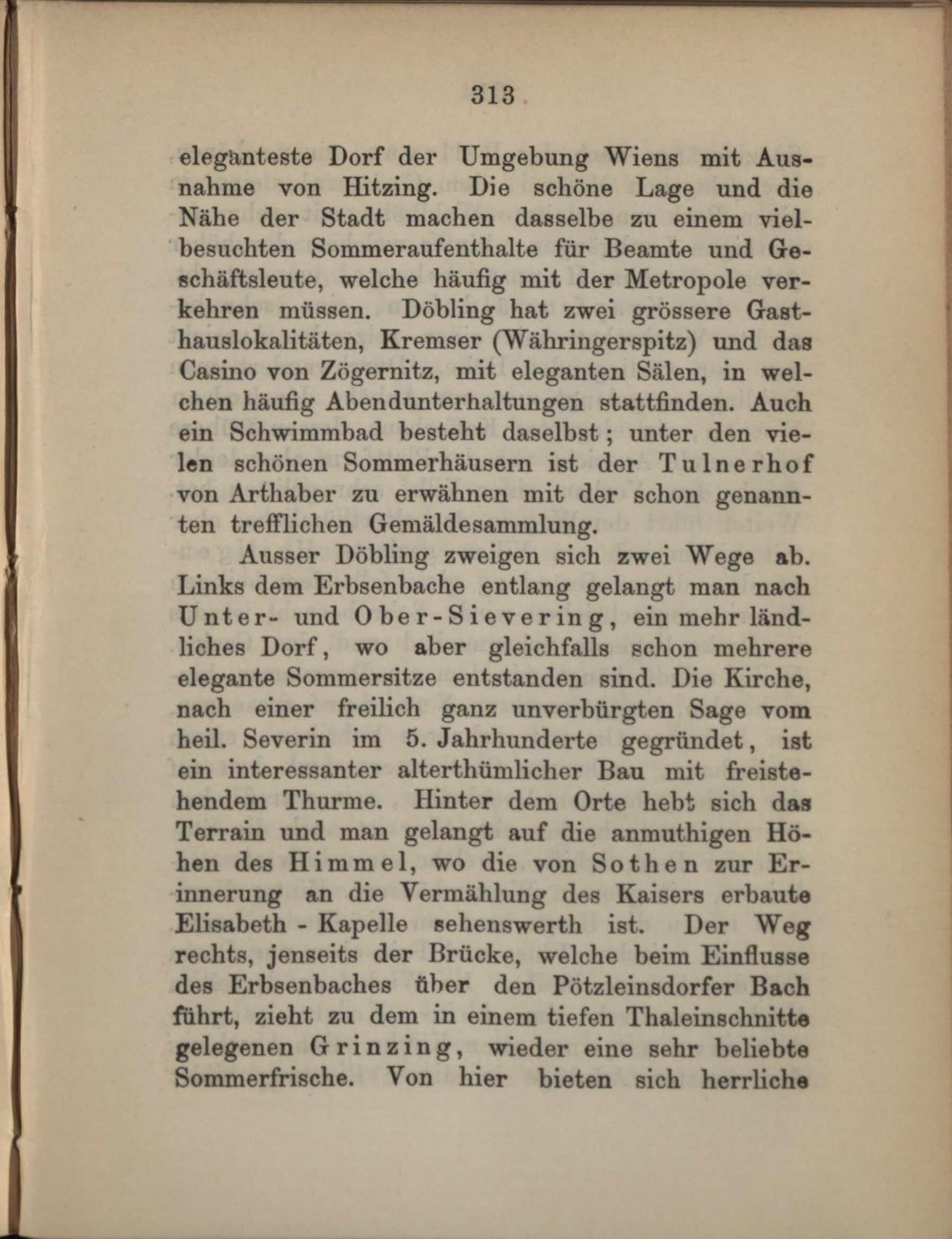 313

eleganteste Dorf der Umgebung Wiens mit Ausnahme von Hitzing. Die schöne Lage und die Nähe der Stadt machen dasselbe zu einem vielbesuchten Sommeraufenthalte für Beamte und Geschäftsleute, welche häufig mit der Metropole verkehren müssen. Döbling hat zwei grössere Gasthauslokalitäten, Kremser (Währingerspitz) und das Casino von Zögernitz, mit eleganten Sälen, in welchen häufig Abendunterhaltungen stattfinden. Auch ein Schwimmbad besteht daselbst; unter den vielen schönen Sommerhäusern ist der Tulnerhof von Arthaber zu erwähnen mit der schon genannten trefflichen Gemäldesammlung.

Ausser Döbling zweigen sich zwei Wege ab. Links dem Erbsenbache entlang gelangt man nach Unter- und Ober-Sievering, ein mehr ländliches Dorf, wo aber gleichfalls schon mehrere elegante Sommersitze entstanden sind. Die Kirche, nach einer freilich ganz unverbürgten Sage vom heil. Severin im 5. Jahrhunderte gegründet, ist ein interessanter alterthümlicher Bau mit freistehendem Thurme. Hinter dem Orte hebt sich das Terrain und man gelangt auf die anmuthigen Höhen des Himmel, wo die von Sothen zur Erinnerung an die Vermählung des Kaisers erbaute Elisabeth - Kapelle sehenswerth ist. Der Weg rechts, jenseits der Brücke, welche beim Einflusse des Erbsenbaches über den Pötzleinsdorfer Bach führt, zieht zu dem in einem tiefen Thaleinschnitte gelegenen Grinzing, wieder eine sehr beliebte Sommerfrische. Von hier bieten sich herrliche